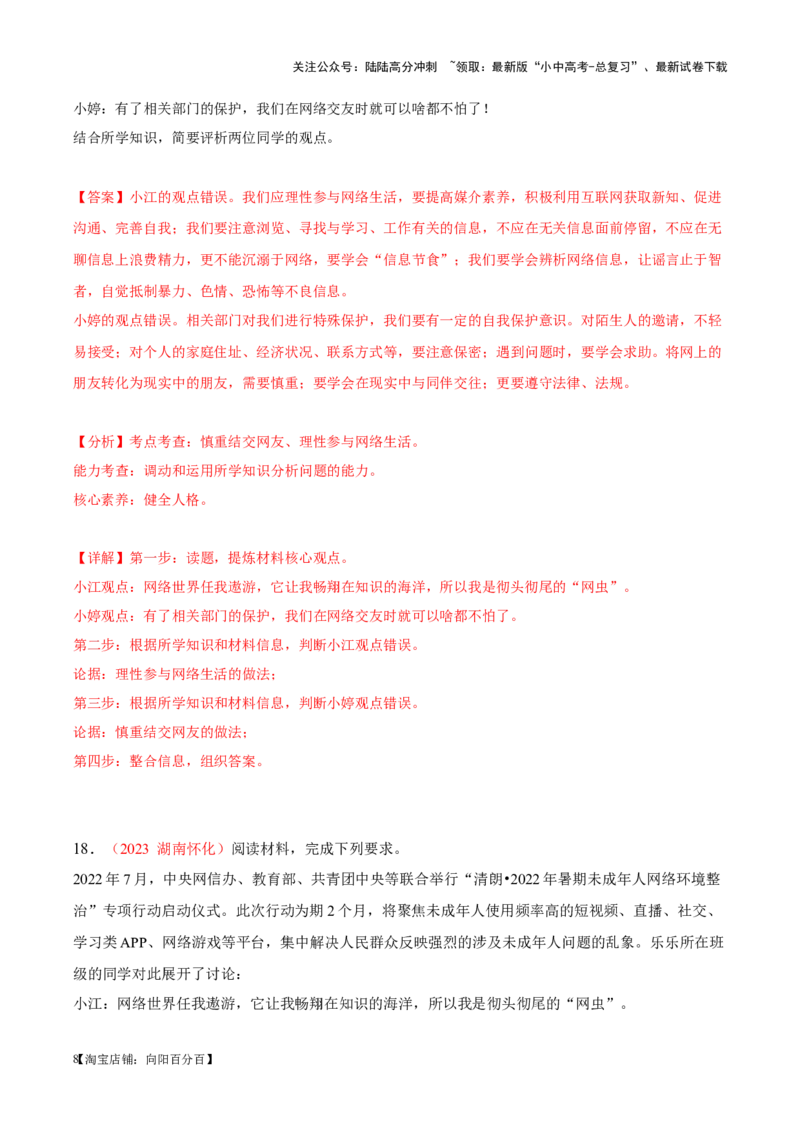 关注公众号：陆陆高分冲刺 ~领取：最新版“小中高考-总复习”、最新试卷下载

小婷：有了相关部门的保护，我们在网络交友时就可以啥都不怕了！

结合所学知识，简要评析两位同学的观点。

【答案】小江的观点错误。我们应理性参与网络生活，要提高媒介素养，积极利用互联网获取新知、促进沟通、完善自我；我们要注意浏览、寻找与学习、工作有关的信息，不应在无关信息面前停留，不应在无聊信息上浪费精力，更不能沉溺于网络，要学会“信息节食”；我们要学会辨析网络信息，让谣言止于智者，自觉抵制暴力、色情、恐怖等不良信息。

小婷的观点错误。相关部门对我们进行特殊保护，我们要有一定的自我保护意识。对陌生人的邀请，不轻易接受；对个人的家庭住址、经济状况、联系方式等，要注意保密；遇到问题时，要学会求助。将网上的朋友转化为现实中的朋友，需要慎重；要学会在现实中与同伴交往；更要遵守法律、法规。

【分析】考点考查：慎重结交网友、理性参与网络生活。

能力考查：调动和运用所学知识分析问题的能力。

核心素养：健全人格。

【详解】第一步：读题，提炼材料核心观点。

小江观点：网络世界任我遨游，它让我畅翔在知识的海洋，所以我是彻头彻尾的“网虫”。

小婷观点：有了相关部门的保护，我们在网络交友时就可以啥都不怕了。

第二步：根据所学知识和材料信息，判断小江观点错误。

论据：理性参与网络生活的做法；

第三步：根据所学知识和材料信息，判断小婷观点错误。

论据：慎重结交网友的做法；

第四步：整合信息，组织答案。

18．（2023 湖南怀化）阅读材料，完成下列要求。

2022年7月，中央网信办、教育部、共青团中央等联合举行“清朗•2022年暑期未成年人网络环境整治”专项行动启动仪式。此次行动为期2个月，将聚焦未成年人使用频率高的短视频、直播、社交、学习类APP、网络游戏等平台，集中解决人民群众反映强烈的涉及未成年人问题的乱象。乐乐所在班级的同学对此展开了讨论：

小江：网络世界任我遨游，它让我畅翔在知识的海洋，所以我是彻头彻尾的“网虫”。

8【淘宝店铺：向阳百分百】